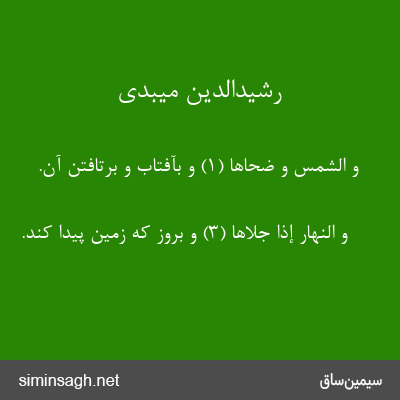 رشیدالدین میبدی

و الشمس و ضحاها (۱) و بآفتاب و برتافتن آن.

و النهار إذا جلاها (۳) و بروز که زمین پیدا کند.

سیمین‌ساق

siminsagh.net